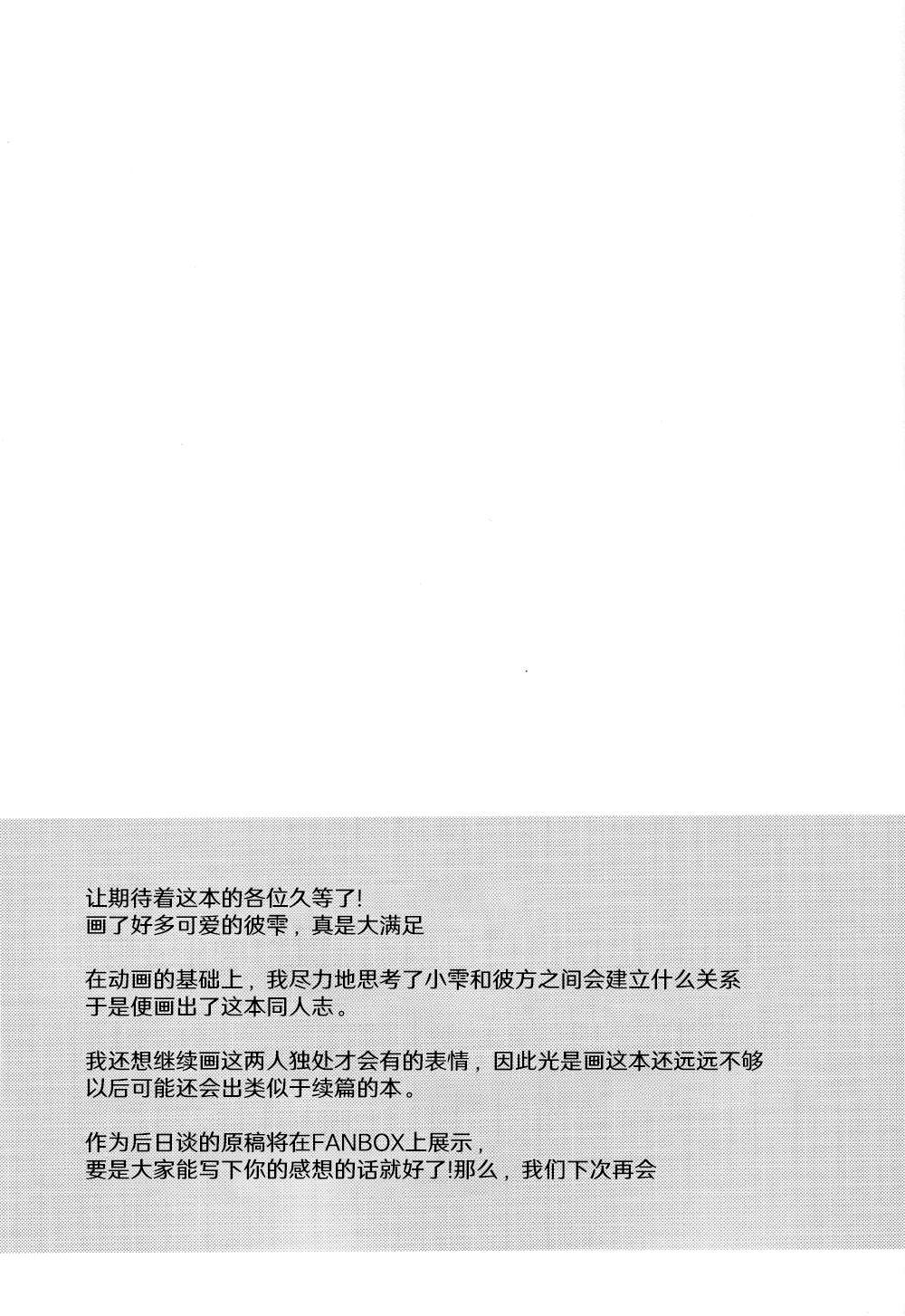 让期待着这本的各位久等了!
画了好多可爱的彼雫，真是大满足

在动画的基础上，我尽力地思考了小雫和彼方之间会建立什么关系
于是便画出了这本同人志。

我还想继续画这两人独处才会有的表情，因此光是画这本还远远不够
以后可能还会出类似于续篇的本。

作为后日谈的原稿将在FANBOX上展示，
要是大家能写下你的感想的话就好了!那么，我们下次再会